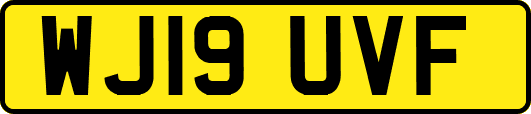 WJ19 UVF